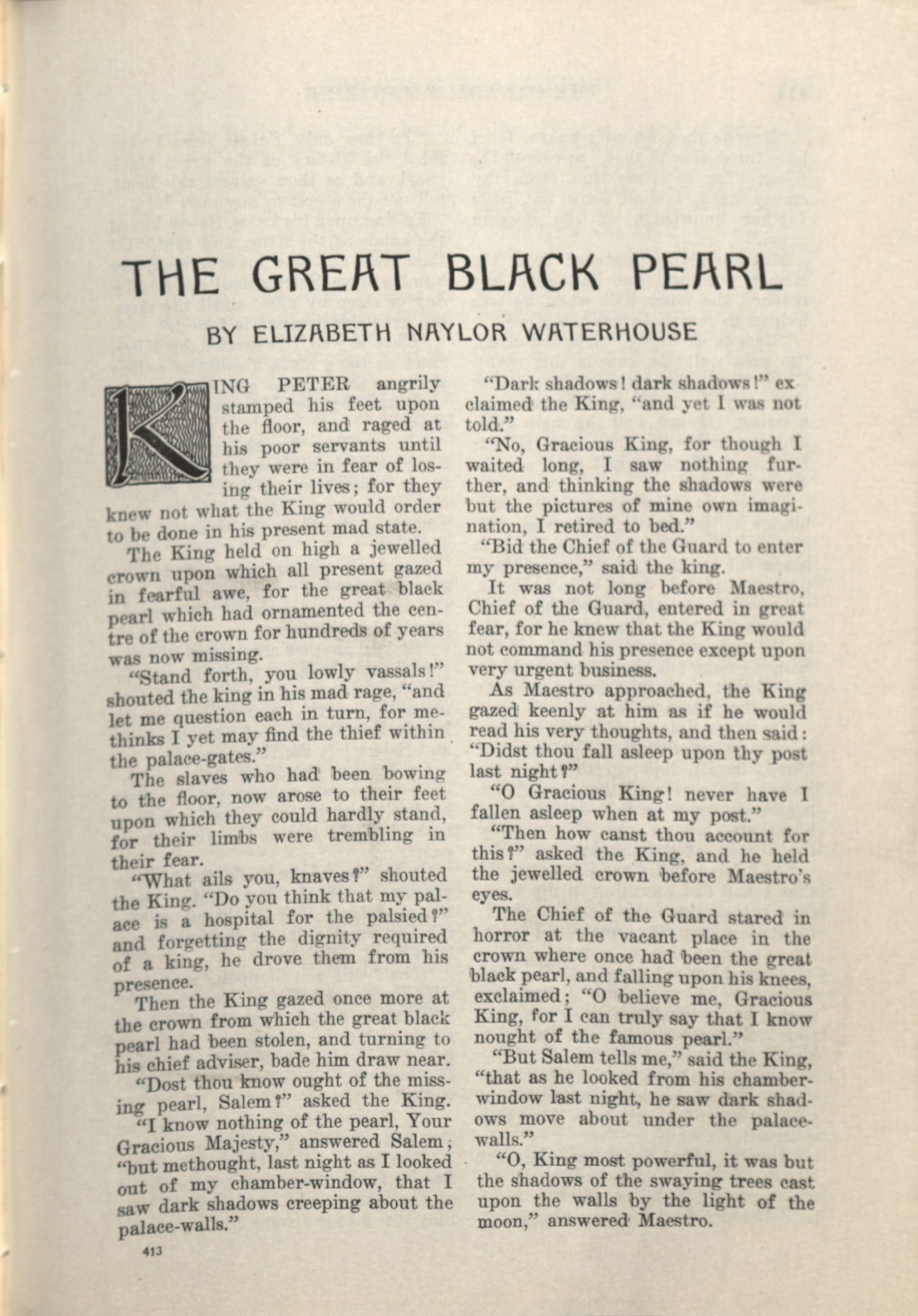 THE GREAT BLACK PEARL

BY ELIZABETH NAYLOR WATERHOUSE

KING PETER angrily stamped his feet upon the floor, and raged at his poor servants until they were in fear of losing their lives; for they knew not what the King would order to be done in his present mad state.

The King held on high a jewelled crown upon which all present gazed in fearful awe, for the great black pearl which had ornamented the centre of the crown for hundreds of years was now missing.

"Stand forth, you lowly vassals!" shouted the king in his mad rage, "and let me question each in turn, for methinks I yet may find the thief within the palace-gates."

The slaves who had been bowing to the floor, now arose to their feet upon which they could hardly stand, for their limbs were trembling in their fear.

"What ails you, knaves?" shouted the King. "Do you think that my palace is a hospital for the palsied?" and forgetting the dignity required of a king, he drove them from his presence.

Then the King gazed once more at the crown from which the great black pearl had been stolen, and turning to his chief adviser, bade him draw near.

"Dost thou know ought of the missing pearl, Salem?" asked the King.

"I know nothing of the pearl, Your Gracious Majesty," answered Salem; "but methought, last night as I looked out of my chamber-window, that I saw dark shadows creeping about the palace-walls."

413

"Dark shadows! dark shadows!" exclaimed the King, "and yet I was not told."

"No, Gracious King, for though I waited long, I saw nothing further, and thinking the shadows were but the pictures of mine own imagination, I retired to bed."

"Bid the Chief of the Guard to enter my presence," said the king.

It was not long before Maestro, Chief of the Guard, entered in great fear, for he knew that the King would not command his presence except upon very urgent business.

As Maestro approached, the King gazed keenly at him as if he would read his very thoughts, and then said: "Didst thou fall asleep upon thy post last night?"

"O Gracious King! never have I fallen asleep when at my post."

"Then how canst thou account for this?" asked the King, and he held the jewelled crown before Maestro's eyes.

The Chief of the Guard stared in horror at the vacant place in the crown where once had been the great black pearl, and falling upon his knees, exclaimed; "O believe me, Gracious King, for I can truly say that I know nought of the famous pearl."

"But Salem tells me," said the King, "that as he looked from his chamber-window last night, he saw dark shadows move about under the palace-walls."

"O, King most powerful, it was but the shadows of the swaying trees cast upon the walls by the light of the moon," answered Maestro.